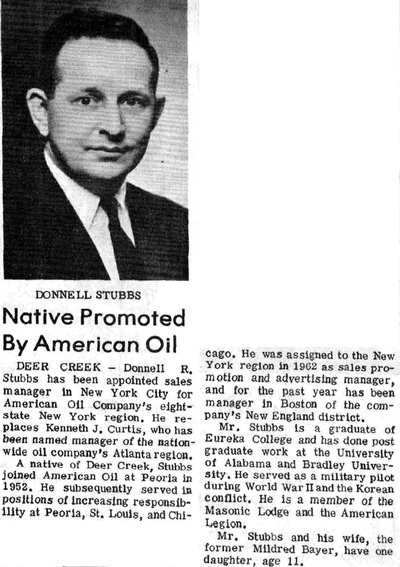 DONNELL STUBBS

Native Promoted By American Oil

DEER CREEK – Donnell R. Stubbs has been appointed sales manager in New York City for American Oil Company's eight-state New York region. He replaces Kenneth J. Curtis, who has been named manager of the nationwide oil company's Atlanta region.

A native of Deer Creek, Stubbs joined American Oil at Peoria in 1952. He subsequently served in positions of increasing responsibility at Peoria, St. Louis, and Chicago. He was assigned to the New York region in 1962 as sales promotion and advertising manager, and for the past year has been manager in Boston of the company's New England district.

Mr. Stubbs is a graduate of Eureka College and has done post graduate work at the University of Alabama and Bradley University. He served as a military pilot during World War II and the Korean conflict. He is a member of the Masonic Lodge and the American Legion.

Mr. Stubbs and his wife, the former Mildred Bayer, have one daughter, age 11.